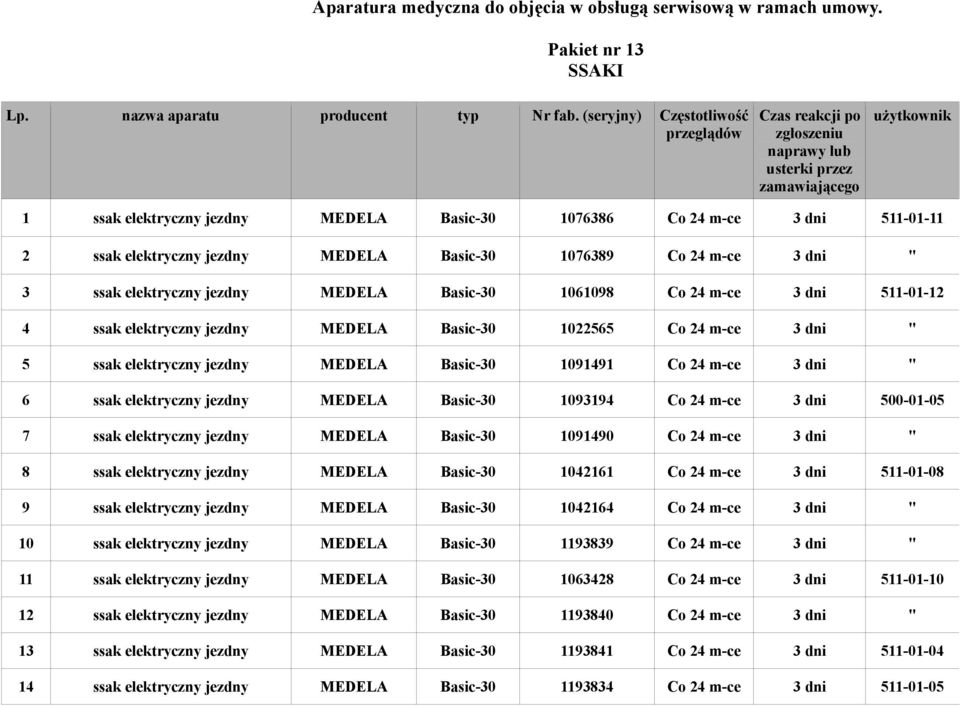 Aparatura medyczna do objęcia w obsługą serwisową w ramach umowy.

Pakiet nr 13
SSAKI

| Lp. | nazwa aparatu | producent | typ | Nr fab. (seryjny) | Częstotliwość przeglądów | Czas reakcji po zgłoszeniu naprawy lub usterki przez zamawiającego | użytkownik |
|---|---|---|---|---|---|---|---|
| 1 | ssak elektryczny jezdny | MEDELA | Basic-30 | 1076386 | Co 24 m-ce | 3 dni | 511-01-11 |
| 2 | ssak elektryczny jezdny | MEDELA | Basic-30 | 1076389 | Co 24 m-ce | 3 dni | " |
| 3 | ssak elektryczny jezdny | MEDELA | Basic-30 | 1061098 | Co 24 m-ce | 3 dni | 511-01-12 |
| 4 | ssak elektryczny jezdny | MEDELA | Basic-30 | 1022565 | Co 24 m-ce | 3 dni | " |
| 5 | ssak elektryczny jezdny | MEDELA | Basic-30 | 1091491 | Co 24 m-ce | 3 dni | " |
| 6 | ssak elektryczny jezdny | MEDELA | Basic-30 | 1093194 | Co 24 m-ce | 3 dni | 500-01-05 |
| 7 | ssak elektryczny jezdny | MEDELA | Basic-30 | 1091490 | Co 24 m-ce | 3 dni | " |
| 8 | ssak elektryczny jezdny | MEDELA | Basic-30 | 1042161 | Co 24 m-ce | 3 dni | 511-01-08 |
| 9 | ssak elektryczny jezdny | MEDELA | Basic-30 | 1042164 | Co 24 m-ce | 3 dni | " |
| 10 | ssak elektryczny jezdny | MEDELA | Basic-30 | 1193839 | Co 24 m-ce | 3 dni | " |
| 11 | ssak elektryczny jezdny | MEDELA | Basic-30 | 1063428 | Co 24 m-ce | 3 dni | 511-01-10 |
| 12 | ssak elektryczny jezdny | MEDELA | Basic-30 | 1193840 | Co 24 m-ce | 3 dni | " |
| 13 | ssak elektryczny jezdny | MEDELA | Basic-30 | 1193841 | Co 24 m-ce | 3 dni | 511-01-04 |
| 14 | ssak elektryczny jezdny | MEDELA | Basic-30 | 1193834 | Co 24 m-ce | 3 dni | 511-01-05 |